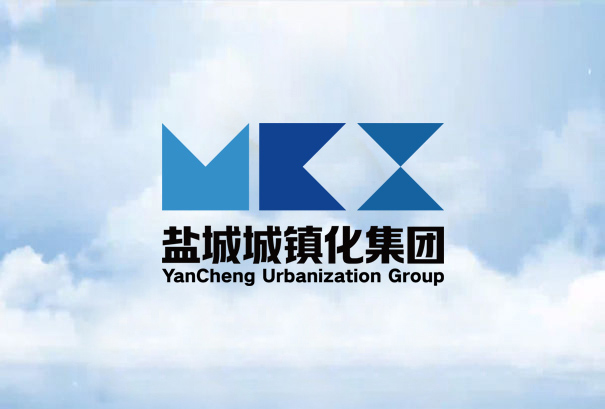 盐城城镇化集团
YanCheng Urbanization Group